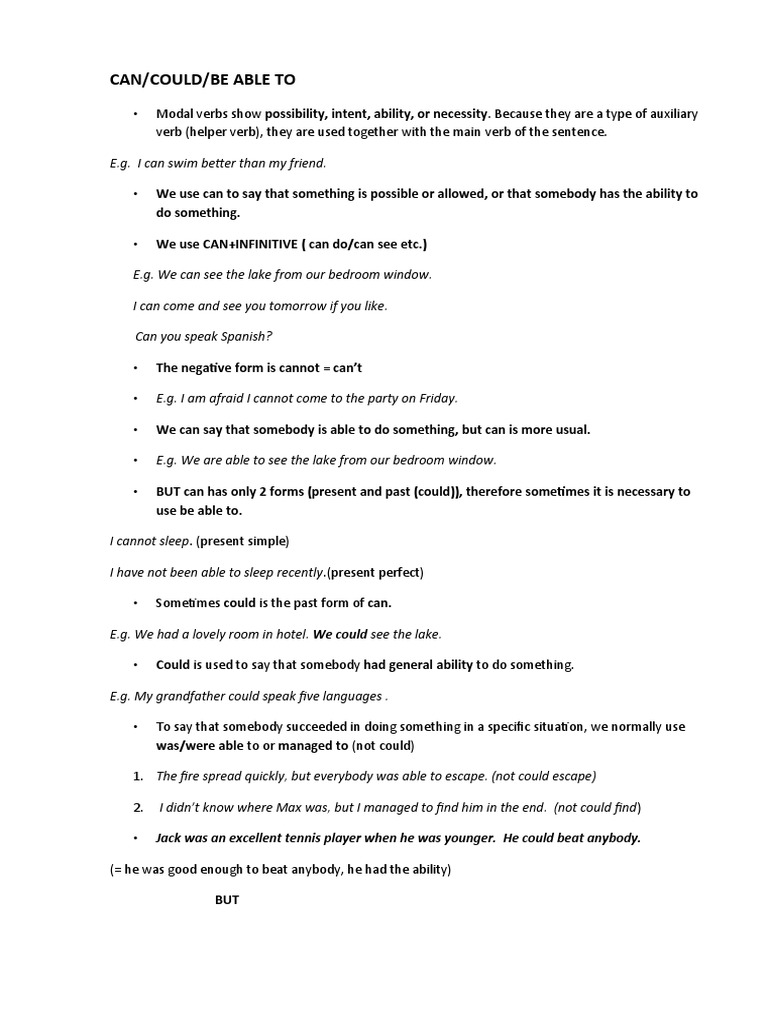 CAN/COULD/BE ABLE TO

• Modal verbs show possibility, intent, ability, or necessity. Because they are a type of auxiliary verb (helper verb), they are used together with the main verb of the sentence.

E.g. I can swim better than my friend.

• We use can to say that something is possible or allowed, or that somebody has the ability to do something.

• We use CAN+INFINITIVE ( can do/can see etc.)

E.g. We can see the lake from our bedroom window.

I can come and see you tomorrow if you like.

Can you speak Spanish?

• The negative form is cannot = can't

• E.g. I am afraid I cannot come to the party on Friday.

• We can say that somebody is able to do something, but can is more usual.

• E.g. We are able to see the lake from our bedroom window.

• BUT can has only 2 forms (present and past (could)), therefore sometimes it is necessary to use be able to.

I cannot sleep. (present simple)

I have not been able to sleep recently.(present perfect)

• Sometimes could is the past form of can.

E.g. We had a lovely room in hotel. We could see the lake.

• Could is used to say that somebody had general ability to do something.

E.g. My grandfather could speak five languages .

• To say that somebody succeeded in doing something in a specific situation, we normally use was/were able to or managed to (not could)

1. The fire spread quickly, but everybody was able to escape. (not could escape)

2. I didn't know where Max was, but I managed to find him in the end. (not could find)

• Jack was an excellent tennis player when he was younger. He could beat anybody.

(= he was good enough to beat anybody, he had the ability)

BUT